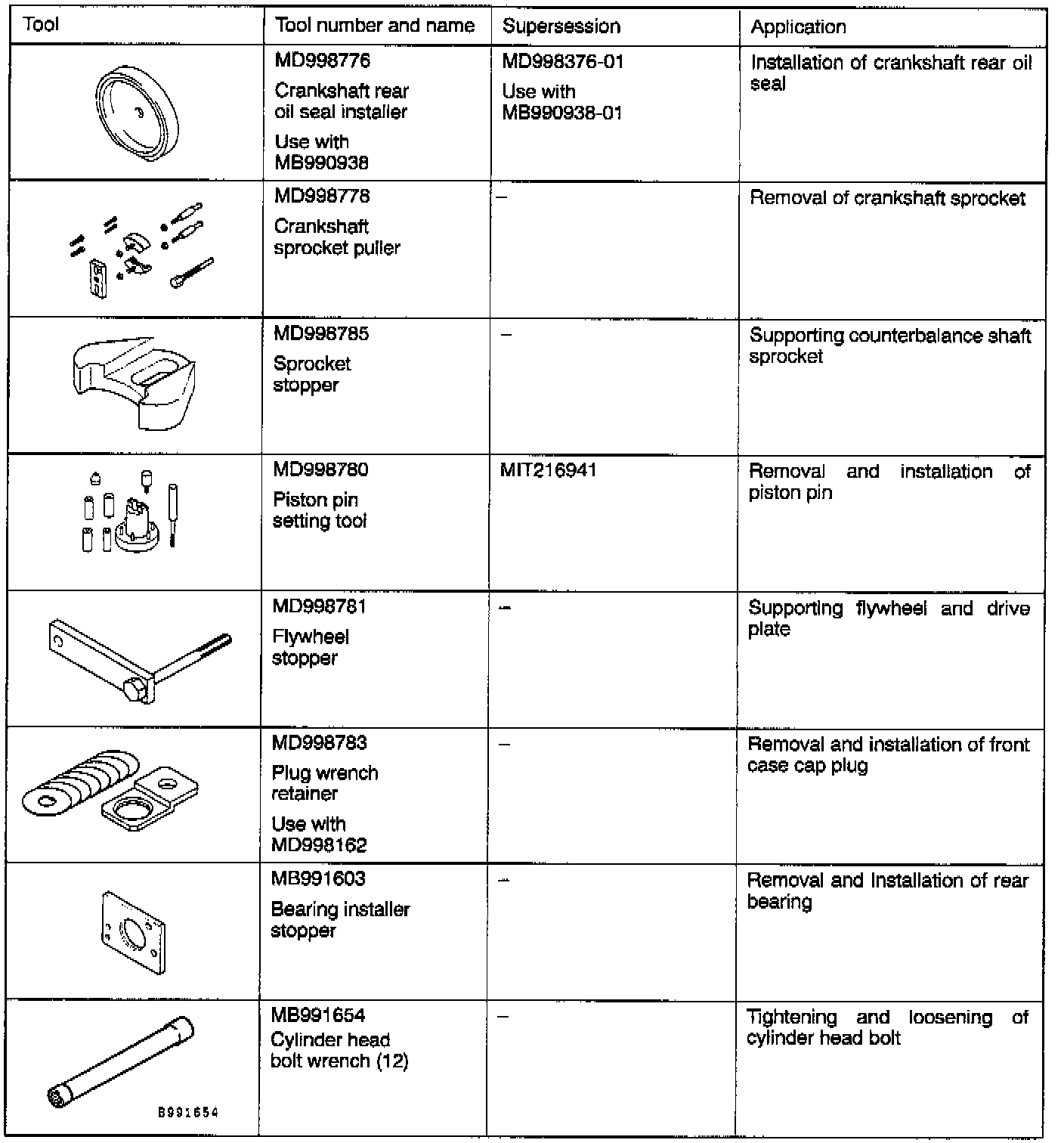 | Tool | Tool number and name | Supersession | Application |
|---|---|---|---|
| | MD998776 Crankshaft rear oil seal installer Use with MB990938 | MD998376-01 Use with MB990938-01 | Installation of crankshaft rear oil seal |
| | MD998778 Crankshaft sprocket puller | – | Removal of crankshaft sprocket |
| | MD998785 Sprocket stopper | – | Supporting counterbalance shaft sprocket |
| | MD998780 Piston pin setting tool | MIT216941 | Removal and installation of piston pin |
| | MD998781 Flywheel stopper | – | Supporting flywheel and drive plate |
| | MD998783 Plug wrench retainer Use with MD998162 | – | Removal and installation of front case cap plug |
| | MB991603 Bearing installer stopper | – | Removal and Installation of rear bearing |
| B991654 | MB991654 Cylinder head bolt wrench (12) | – | Tightening and loosening of cylinder head bolt |